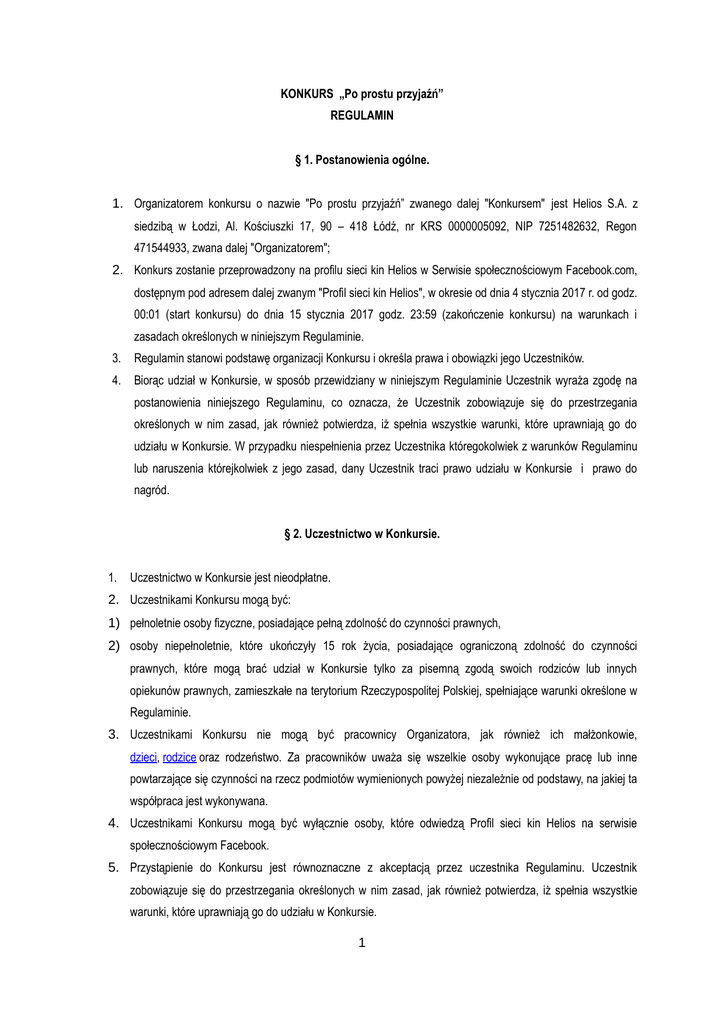 KONKURS „Po prostu przyjaźń"
REGULAMIN

§ 1. Postanowienia ogólne.

1. Organizatorem konkursu o nazwie "Po prostu przyjaźń" zwanego dalej "Konkursem" jest Helios S.A. z siedzibą w Łodzi, Al. Kościuszki 17, 90 – 418 Łódź, nr KRS 0000005092, NIP 7251482632, Regon 471544933, zwana dalej "Organizatorem";
2. Konkurs zostanie przeprowadzony na profilu sieci kin Helios w Serwisie społecznościowym Facebook.com, dostępnym pod adresem dalej zwanym "Profil sieci kin Helios", w okresie od dnia 4 stycznia 2017 r. od godz. 00:01 (start konkursu) do dnia 15 stycznia 2017 godz. 23:59 (zakończenie konkursu) na warunkach i zasadach określonych w niniejszym Regulaminie.
3. Regulamin stanowi podstawę organizacji Konkursu i określa prawa i obowiązki jego Uczestników.
4. Biorąc udział w Konkursie, w sposób przewidziany w niniejszym Regulaminie Uczestnik wyraża zgodę na postanowienia niniejszego Regulaminu, co oznacza, że Uczestnik zobowiązuje się do przestrzegania określonych w nim zasad, jak również potwierdza, iż spełnia wszystkie warunki, które uprawniają go do udziału w Konkursie. W przypadku niespełnienia przez Uczestnika któregokolwiek z warunków Regulaminu lub naruszenia którejkolwiek z jego zasad, dany Uczestnik traci prawo udziału w Konkursie i prawo do nagród.

§ 2. Uczestnictwo w Konkursie.

1. Uczestnictwo w Konkursie jest nieodpłatne.
2. Uczestnikami Konkursu mogą być:
1) pełnoletnie osoby fizyczne, posiadające pełną zdolność do czynności prawnych,
2) osoby niepełnoletnie, które ukończyły 15 rok życia, posiadające ograniczoną zdolność do czynności prawnych, które mogą brać udział w Konkursie tylko za pisemną zgodą swoich rodziców lub innych opiekunów prawnych, zamieszkałe na terytorium Rzeczypospolitej Polskiej, spełniające warunki określone w Regulaminie.
3. Uczestnikami Konkursu nie mogą być pracownicy Organizatora, jak również ich małżonkowie, dzieci, rodzice oraz rodzeństwo. Za pracowników uważa się wszelkie osoby wykonujące pracę lub inne powtarzające się czynności na rzecz podmiotów wymienionych powyżej niezależnie od podstawy, na jakiej ta współpraca jest wykonywana.
4. Uczestnikami Konkursu mogą być wyłącznie osoby, które odwiedzą Profil sieci kin Helios na serwisie społecznościowym Facebook.
5. Przystąpienie do Konkursu jest równoznaczne z akceptacją przez uczestnika Regulaminu. Uczestnik zobowiązuje się do przestrzegania określonych w nim zasad, jak również potwierdza, iż spełnia wszystkie warunki, które uprawniają go do udziału w Konkursie.

1